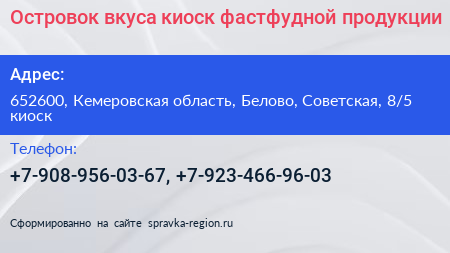 Островок вкуса киоск фастфудной продукции

Адрес:

652600, Кемеровская область, Белово, Советская, 8/5 киоск

Телефон:

+7-908-956-03-67, +7-923-466-96-03

Сформированно на сайте spravka-region.ru